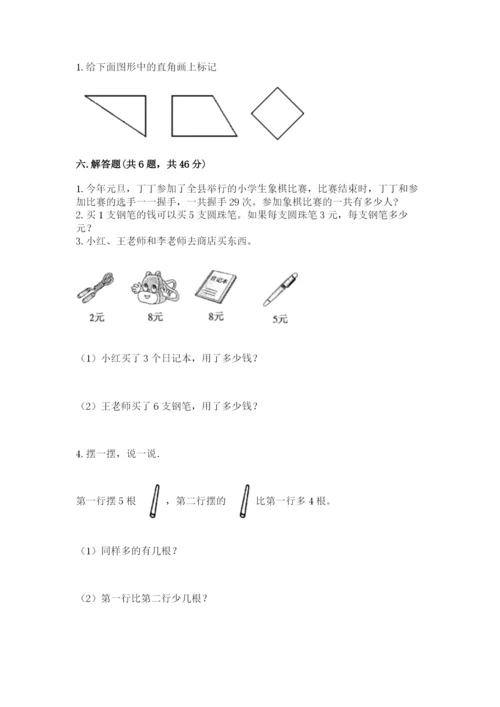 1. 给下面图形中的直角画上标记

六. 解答题（共 6 题，共 46 分）

1. 今年元旦，丁丁参加了全县举行的小学生象棋比赛，比赛结束时，丁丁和参加比赛的选手一一握手，一共握手 29 次。参加象棋比赛的一共有多少人？
2. 买 1 支钢笔的钱可以买 5 支圆珠笔。如果每支圆珠笔 3 元，每支钢笔多少元？
3. 小红、王老师和李老师去商店买东西。

日记本

2元 8元 8元 5元

（1）小红买了 3 个日记本，用了多少钱？

（2）王老师买了 6 支钢笔，用了多少钱？

4. 摆一摆，说一说.

第一行摆 5 根 ，第二行摆的 比第一行多 4 根。

（1）同样多的有几根？

（2）第一行比第二行少几根？